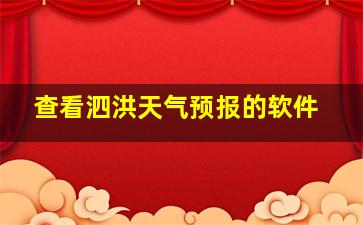 查看泗洪天气预报的软件